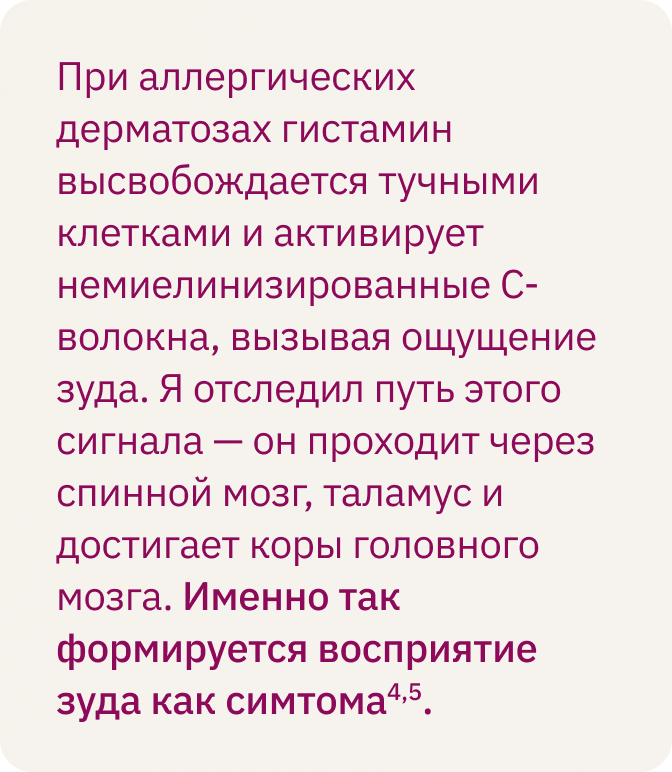 При аллергических дерматозах гистамин высвобождается тучными клетками и активирует немиелинизированные С-волокна, вызывая ощущение зуда. Я отследил путь этого сигнала — он проходит через спинной мозг, таламус и достигает коры головного мозга. Именно так формируется восприятие зуда как симтома$^{4,5}$.